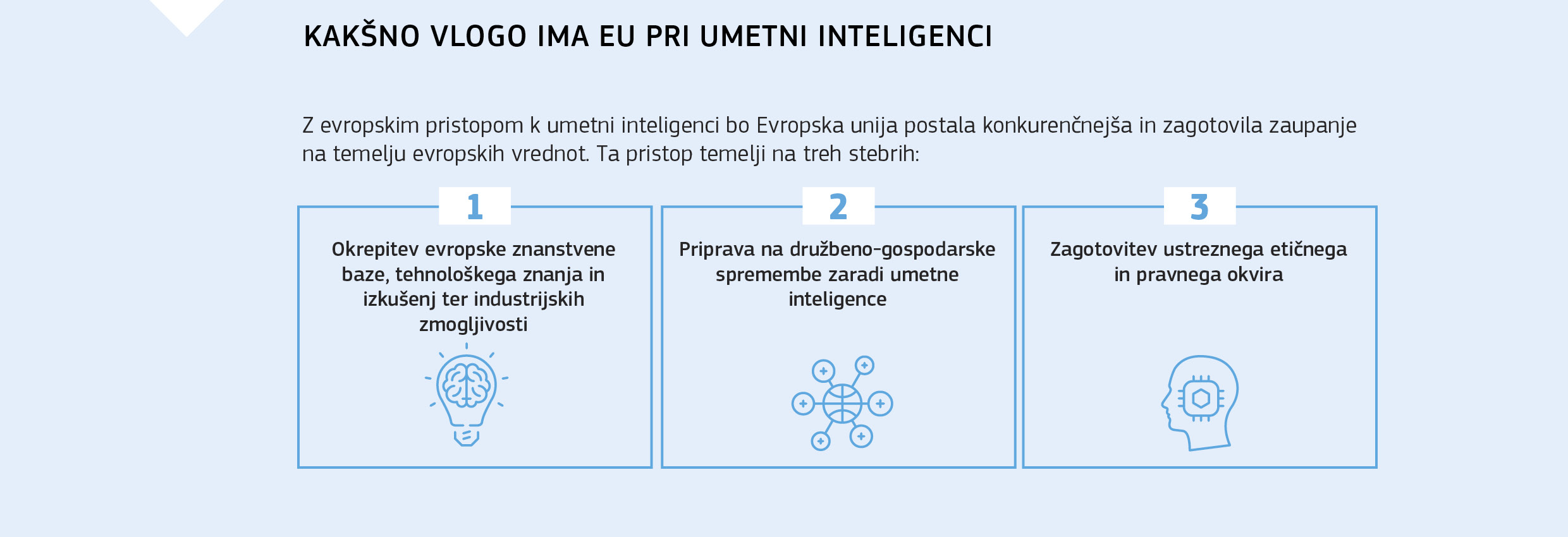 KAKŠNO VLOGO IMA EU PRI UMETNI INTELIGENCI

Z evropskim pristopom k umetni inteligenci bo Evropska unija postala konkurenčnejša in zagotovila zaupanje na temelju evropskih vrednot. Ta pristop temelji na treh stebrih:

1

Okrepitev evropske znanstvene baze, tehnološkega znanja in izkušenj ter industrijskih zmogljivosti

2

Priprava na družbeno-gospodarske spremembe zaradi umetne inteligence

3

Zagotovitev ustreznega etičnega in pravnega okvira